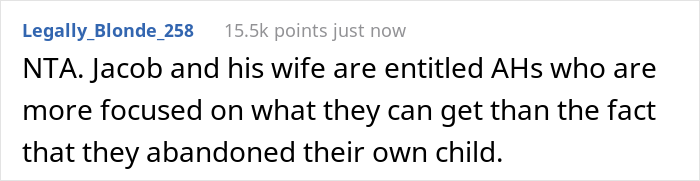 Legally_Blonde_258 15.5k points just now

NTA. Jacob and his wife are entitled AHs who are more focused on what they can get than the fact that they abandoned their own child.